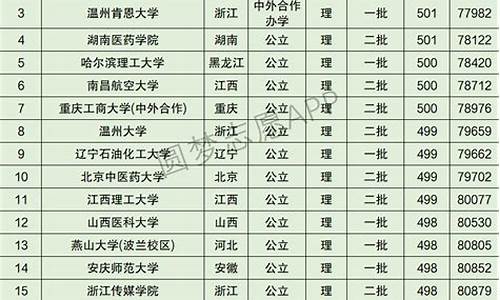 | 3 | 温州肯恩大学 | 浙江 | 中外合作办学 | 理 | 一批 | 501 | 77982 |
|---|---|---|---|---|---|---|---|
| 4 | 湖南医药学院 | 湖南 | 公立 | 理 | 二批 | 501 | 78122 |
| 5 | 哈尔滨理工大学 | 黑龙江 | 公立 | 理 | 一批 | 500 | 78420 |
| 6 | 南昌航空大学 | 江西 | 公立 | 理 | 二批 | 500 | 78712 |
| 7 | 重庆工商大学(中外合作) | 重庆 | 公立 | 理 | 二批 | 500 | 78976 |
| 8 | 温州大学 | 浙江 | 公立 | 理 | 二批 | 499 | 79659 |
| 9 | 辽宁石油化工大学 | 辽宁 | 公立 | 理 | 一批 | 499 | 79662 |
| 10 | 北京中医药大学 | 北京 | 公立 | 理 | 二批 | 499 | 79702 |
| 11 | 江西理工大学 | 江西 | 公立 | 理 | 二批 | 499 | 80077 |
| 12 | 山西医科大学 | 山西 | 公立 | 理 | 一批 | 498 | 80530 |
| 13 | 燕山大学(波兰校区) | 河北 | 公立 | 理 | 一批 | 498 | 80805 |
| 14 | 安庆师范大学 | 安徽 | 公立 | 理 | 一批 | 498 | 80852 |
| 15 | 浙江传媒学院 | 浙江 | 公立 | 理 | 二批 | 498 | 80879 |

圆梦志愿APP